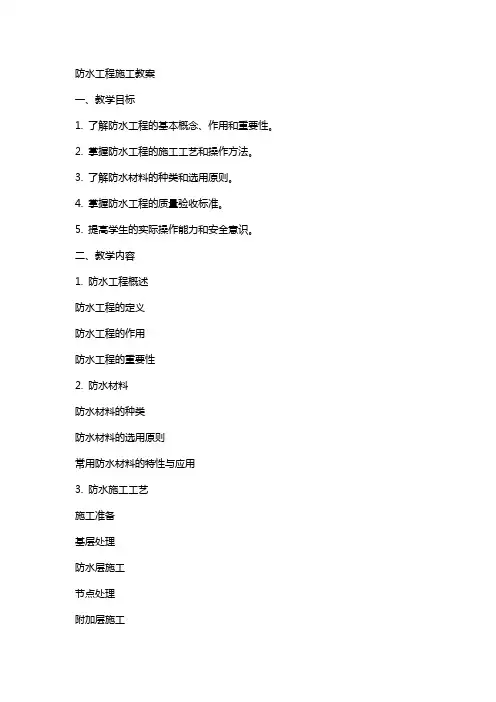 防水工程施工教案

一、教学目标

1. 了解防水工程的基本概念、作用和重要性。

2. 掌握防水工程的施工工艺和操作方法。

3. 了解防水材料的种类和选用原则。

4. 掌握防水工程的质量验收标准。

5. 提高学生的实际操作能力和安全意识。

二、教学内容

1. 防水工程概述

防水工程的定义

防水工程的作用

防水工程的重要性

2. 防水材料

防水材料的种类

防水材料的选用原则

常用防水材料的特性与应用

3. 防水施工工艺

施工准备

基层处理

防水层施工

节点处理

附加层施工